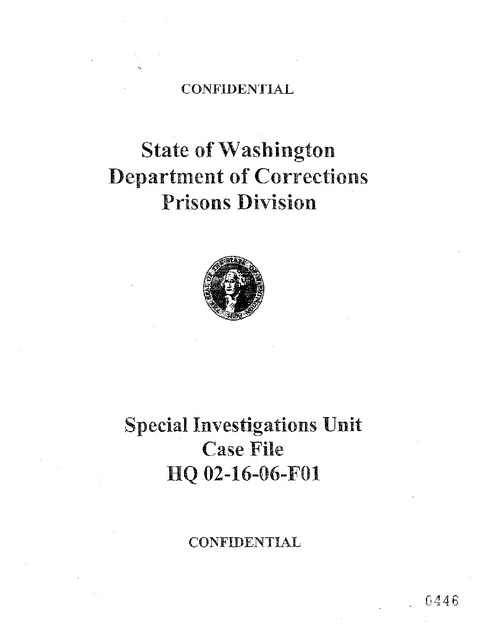 CONFIDENTIAL

State of Washington
Department of Corrections
Prisons Division

THE SEAL OF THE STATE OF WASHINGTON 1889

Special Investigations Unit
Case File
HQ 02-16-06-F01

CONFIDENTIAL

0446